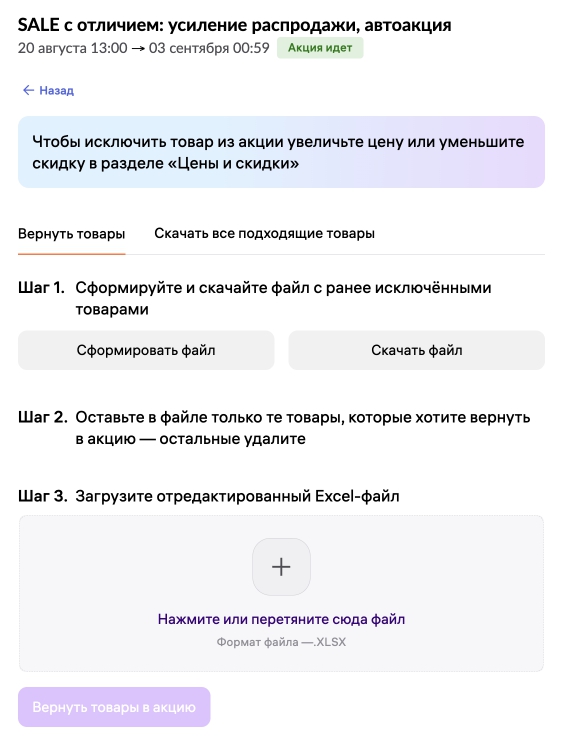 SALE с отличием: усиление распродажи, автоакция
20 августа 13:00 → 03 сентября 00:59 Акция идет

← Назад

Чтобы исключить товар из акции увеличьте цену или уменьшите скидку в разделе «Цены и скидки»

Вернуть товары Скачать все подходящие товары

Шаг 1. Сформируйте и скачайте файл с ранее исключёнными товарами

Сформировать файл

Скачать файл

Шаг 2. Оставьте в файле только те товары, которые хотите вернуть в акцию — остальные удалите

Шаг 3. Загрузите отредактированный Excel-файл

+

Нажмите или перетяните сюда файл

Формат файла —.XLSX

Вернуть товары в акцию